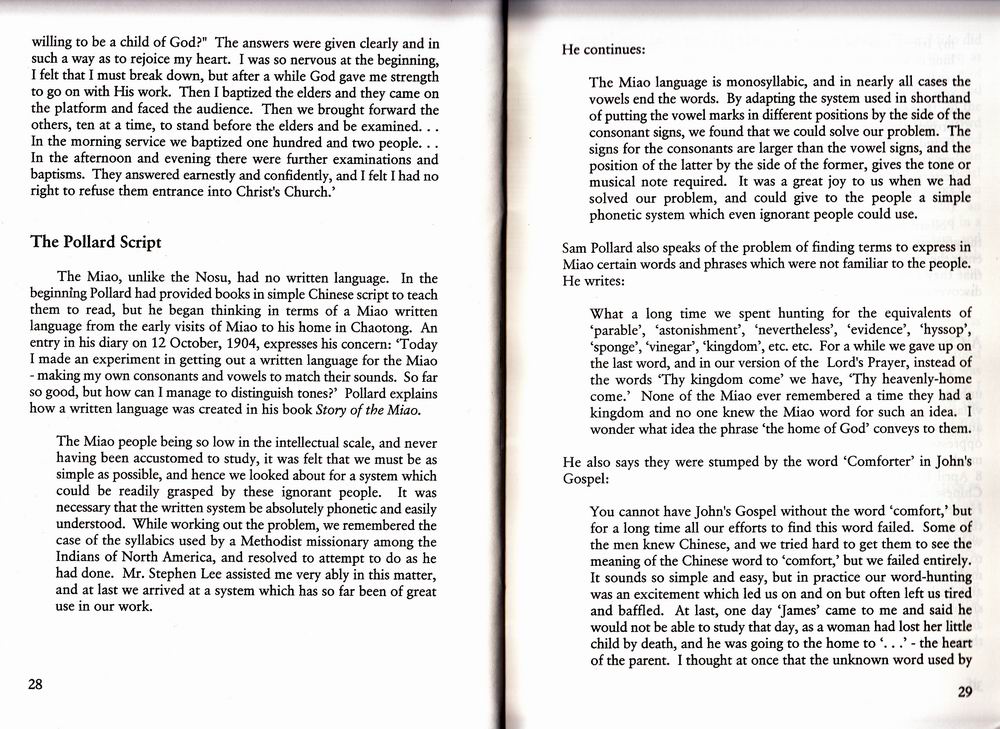 willing to be a child of God?" The answers were given clearly and in such a way as to rejoice my heart. I was so nervous at the beginning, I felt that I must break down, but after a while God gave me strength to go on with His work. Then I baptized the elders and they came on the platform and faced the audience. Then we brought forward the others, ten at a time, to stand before the elders and be examined. . . In the morning service we baptized one hundred and two people. . . In the afternoon and evening there were further examinations and baptisms. They answered earnestly and confidently, and I felt I had no right to refuse them entrance into Christ's Church.'

The Pollard Script

The Miao, unlike the Nosu, had no written language. In the beginning Pollard had provided books in simple Chinese script to teach them to read, but he began thinking in terms of a Miao written language from the early visits of Miao to his home in Chaotong. An entry in his diary on 12 October, 1904, expresses his concern: 'Today I made an experiment in getting out a written language for the Miao - making my own consonants and vowels to match their sounds. So far so good, but how can I manage to distinguish tones?' Pollard explains how a written language was created in his book Story of the Miao.

The Miao people being so low in the intellectual scale, and never having been accustomed to study, it was felt that we must be as simple as possible, and hence we looked about for a system which could be readily grasped by these ignorant people. It was necessary that the written system be absolutely phonetic and easily understood. While working out the problem, we remembered the case of the syllabics used by a Methodist missionary among the Indians of North America, and resolved to attempt to do as he had done. Mr. Stephen Lee assisted me very ably in this matter, and at last we arrived at a system which has so far been of great use in our work.

28

He continues:

The Miao language is monosyllabic, and in nearly all cases the vowels end the words. By adapting the system used in shorthand of putting the vowel marks in different positions by the side of the consonant signs, we found that we could solve our problem. The signs for the consonants are larger than the vowel signs, and the position of the latter by the side of the former, gives the tone or musical note required. It was a great joy to us when we had solved our problem, and could give to the people a simple phonetic system which even ignorant people could use.

Sam Pollard also speaks of the problem of finding terms to express in Miao certain words and phrases which were not familiar to the people. He writes:

What a long time we spent hunting for the equivalents of 'parable', 'astonishment', 'nevertheless', 'evidence', 'hyssop', 'sponge', 'vinegar', 'kingdom', etc. etc. For a while we gave up on the last word, and in our version of the Lord's Prayer, instead of the words 'Thy kingdom come' we have, 'Thy heavenly-home come.' None of the Miao ever remembered a time they had a kingdom and no one knew the Miao word for such an idea. I wonder what idea the phrase 'the home of God' conveys to them.

He also says they were stumped by the word 'Comforter' in John's Gospel:

You cannot have John's Gospel without the word 'comfort,' but for a long time all our efforts to find this word failed. Some of the men knew Chinese, and we tried hard to get them to see the meaning of the Chinese word to 'comfort,' but we failed entirely. It sounds so simple and easy, but in practice our word-hunting was an excitement which led us on and on but often left us tired and baffled. At last, one day 'James' came to me and said he would not be able to study that day, as a woman had lost her little child by death, and he was going to the home to '. . .' - the heart of the parent. I thought at once that the unknown word used by

29